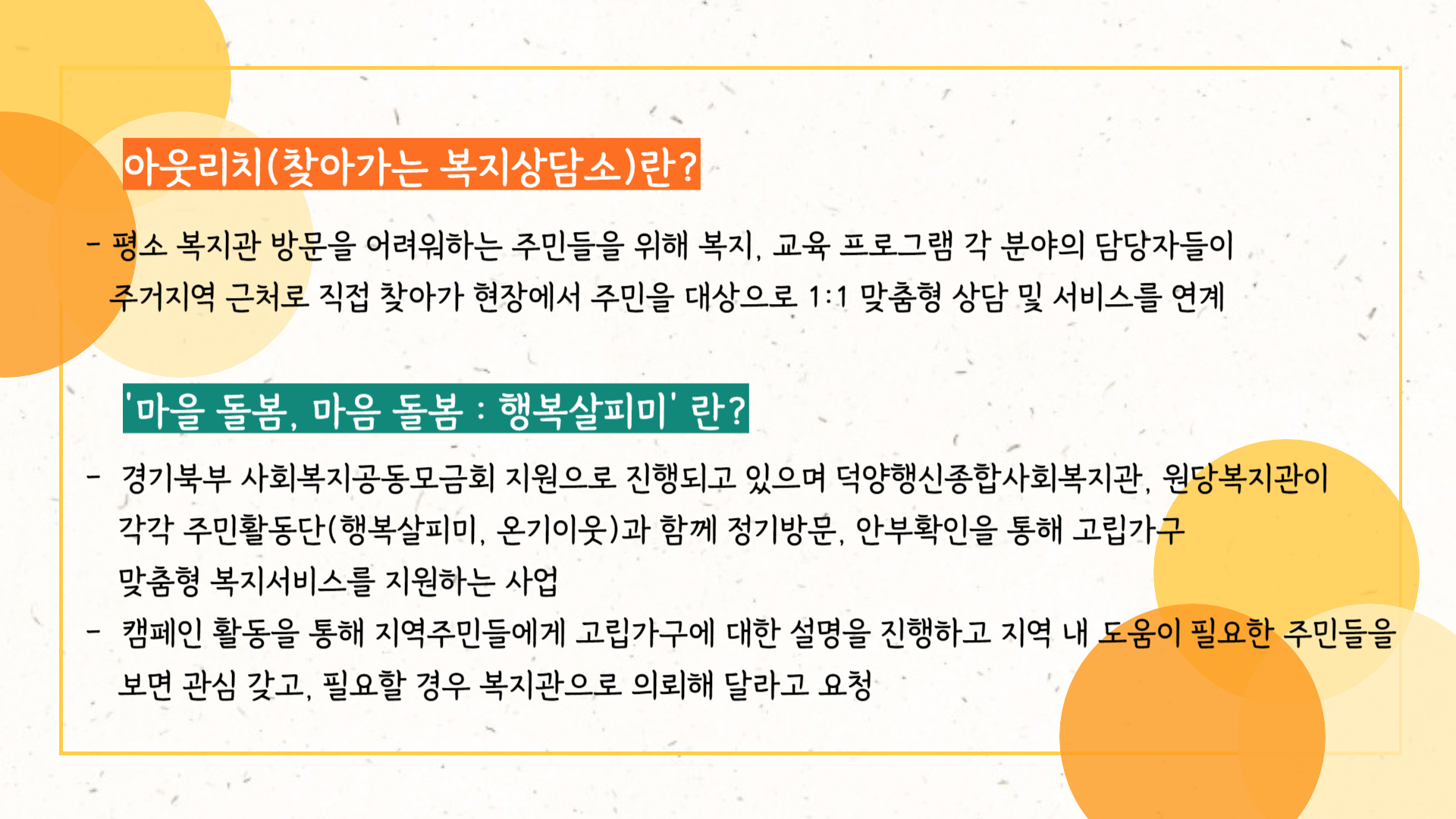 아웃리치(찾아가는 복지상담소)란?

- 평소 복지관 방문을 어려워하는 주민들을 위해 복지, 교육 프로그램 각 분야의 담당자들이 주거지역 근처로 직접 찾아가 현장에서 주민을 대상으로 1:1 맞춤형 상담 및 서비스를 연계

'마을 돌봄, 마음 돌봄 : 행복살피미' 란?

- 경기북부 사회복지공동모금회 지원으로 진행되고 있으며 덕양행신종합사회복지관, 원당복지관이 각각 주민활동단(행복살피미, 온기이웃)과 함께 정기방문, 안부확인을 통해 고립가구 맞춤형 복지서비스를 지원하는 사업
- 캠페인 활동을 통해 지역주민들에게 고립가구에 대한 설명을 진행하고 지역 내 도움이 필요한 주민들을 보면 관심 갖고, 필요할 경우 복지관으로 의뢰해 달라고 요청